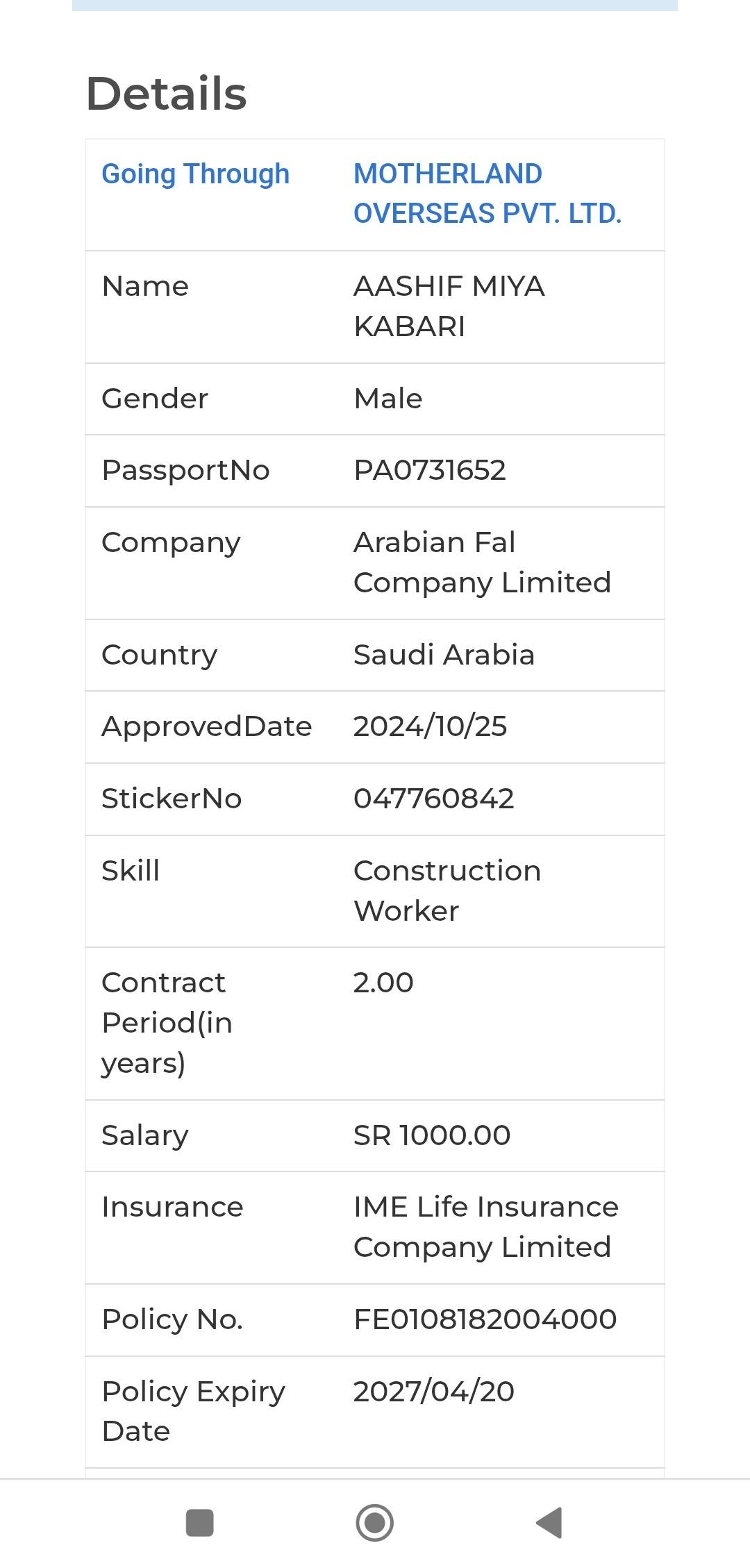 Details

| Going Through | MOTHERLAND OVERSEAS PVT. LTD. |
|---|---|
| Name | AASHIF MIYA KABARI |
| Gender | Male |
| PassportNo | PA0731652 |
| Company | Arabian Fal Company Limited |
| Country | Saudi Arabia |
| ApprovedDate | 2024/10/25 |
| StickerNo | 047760842 |
| Skill | Construction Worker |
| Contract Period(in years) | 2.00 |
| Salary | SR 1000.00 |
| Insurance | IME Life Insurance Company Limited |
| Policy No. | FE0108182004000 |
| Policy Expiry Date | 2027/04/20 |